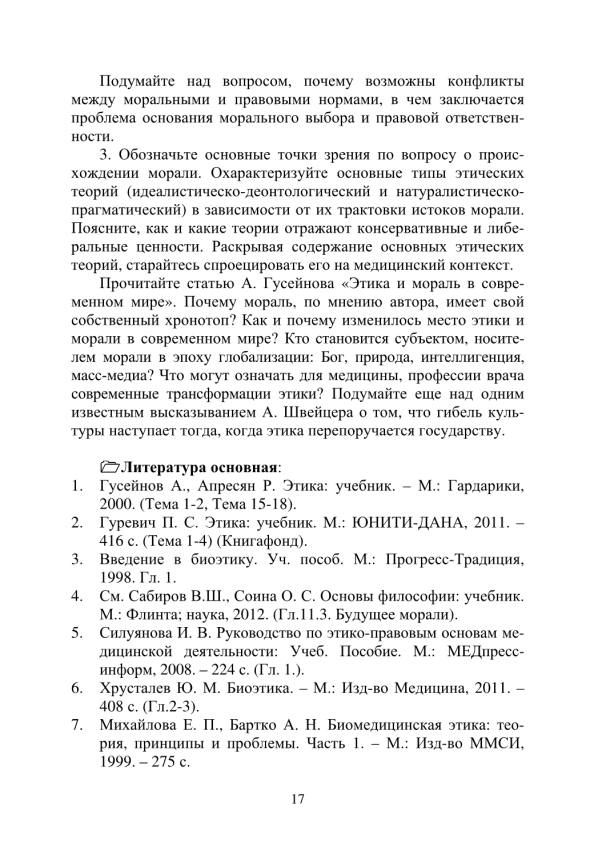 Подумайте над вопросом, почему возможны конфликты между моральными и правовыми нормами, в чем заключается проблема основания морального выбора и правовой ответственности.

3. Обозначьте основные точки зрения по вопросу о происхождении морали. Охарактеризуйте основные типы этических теорий (идеалистическо-деонтологический и натуралистическо-прагматический) в зависимости от их трактовки истоков морали. Поясните, как и какие теории отражают консервативные и либеральные ценности. Раскрывая содержание основных этических теорий, старайтесь спроецировать его на медицинский контекст.

Прочитайте статью А. Гусейнова «Этика и мораль в современном мире». Почему мораль, по мнению автора, имеет свой собственный хронотоп? Как и почему изменилось место этики и морали в современном мире? Кто становится субъектом, носителем морали в эпоху глобализации: Бог, природа, интеллигенция, масс-медиа? Что могут означать для медицины, профессии врача современные трансформации этики? Подумайте еще над одним известным высказыванием А. Швейцера о том, что гибель культуры наступает тогда, когда этика перепоручается государству.

Литература основная:
1. Гусейнов А., Апресян Р. Этика: учебник. – М.: Гардарики, 2000. (Тема 1-2, Тема 15-18).
2. Гуревич П. С. Этика: учебник. М.: ЮНИТИ-ДАНА, 2011. – 416 с. (Тема 1-4) (Книгафонд).
3. Введение в биоэтику. Уч. пособ. М.: Прогресс-Традиция, 1998. Гл. 1.
4. См. Сабиров В.Ш., Соина О. С. Основы философии: учебник. М.: Флинта; наука, 2012. (Гл.11.3. Будущее морали).
5. Силуянова И. В. Руководство по этико-правовым основам медицинской деятельности: Учеб. Пособие. М.: МЕДпресс-информ, 2008. – 224 с. (Гл. 1.).
6. Хрусталев Ю. М. Биоэтика. – М.: Изд-во Медицина, 2011. – 408 с. (Гл.2-3).
7. Михайлова Е. П., Бартко А. Н. Биомедицинская этика: теория, принципы и проблемы. Часть 1. – М.: Изд-во ММСИ, 1999. – 275 с.

17